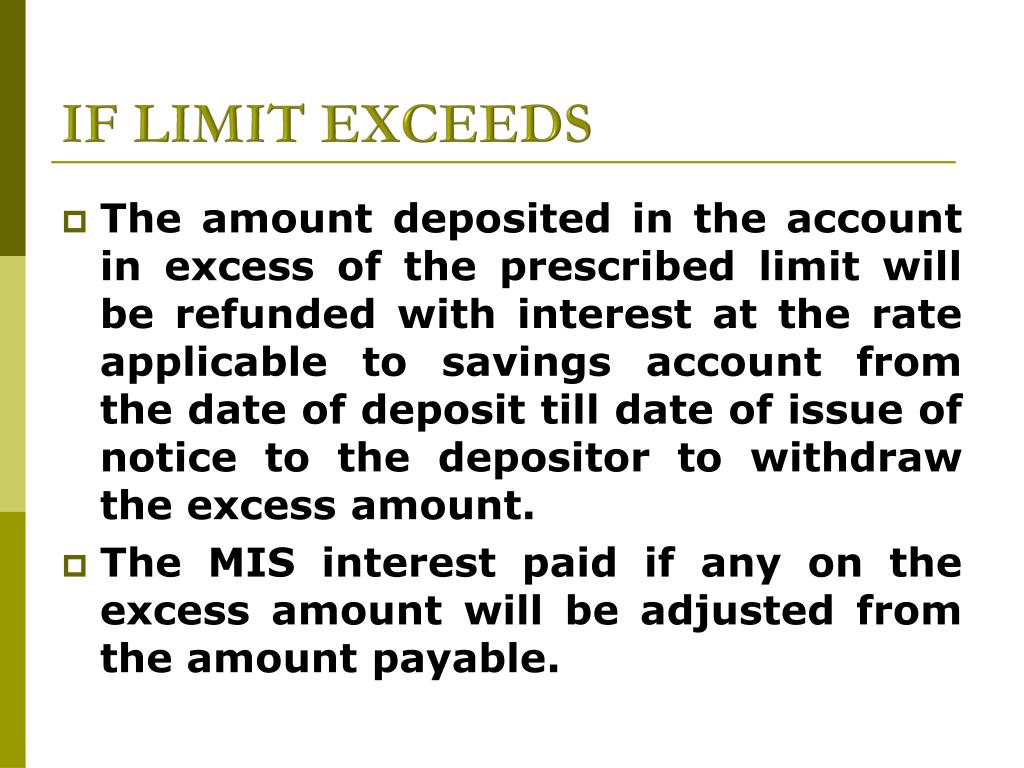 IF LIMIT EXCEEDS

The amount deposited in the account in excess of the prescribed limit will be refunded with interest at the rate applicable to savings account from the date of deposit till date of issue of notice to the depositor to withdraw the excess amount.

The MIS interest paid if any on the excess amount will be adjusted from the amount payable.